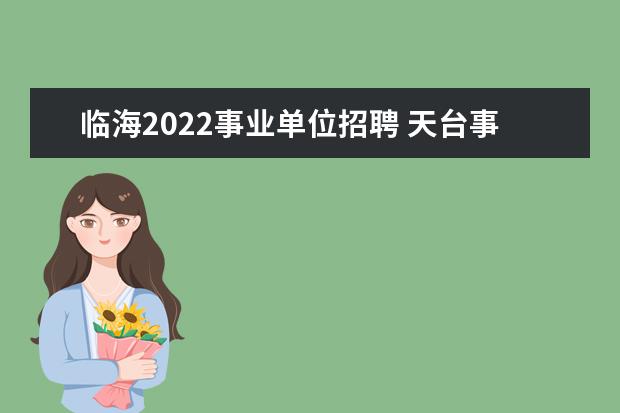 临海2022事业单位招聘 天台事